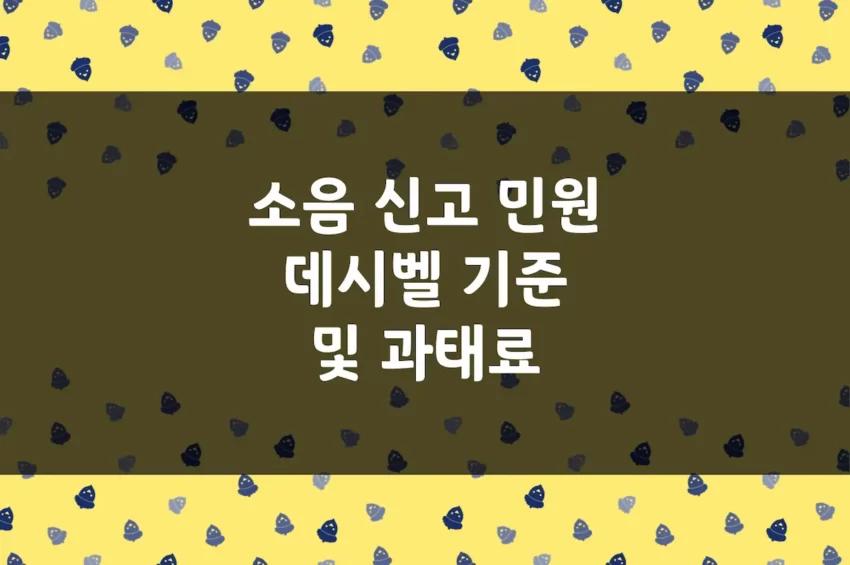 소음 신고 민원
데시벨 기준
및 과태료